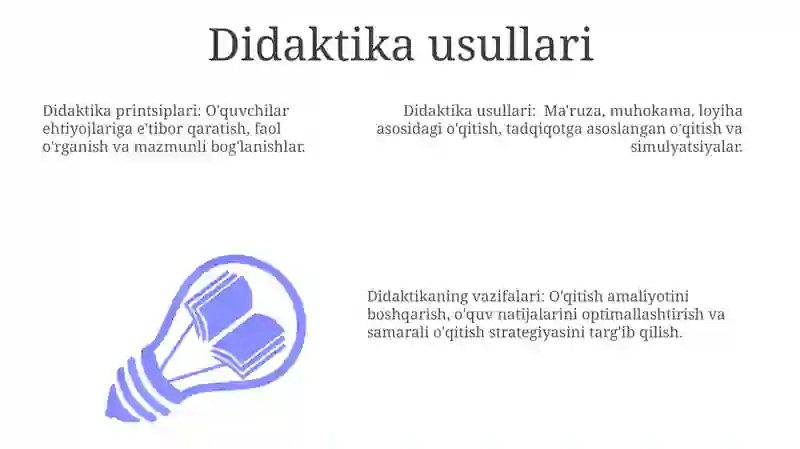 Didaktika usullari

Didaktika printsiplari: O'quvchilar ehtiyojlariga e'tibor qaratish, faol o'rganish va mazmunli bog'lanishlar.

Didaktika usullari: Ma'ruza, muhokama, loyiha asosidagi o'qitish, tadqiqotga asoslangan o'qitish va simulyatsiyalar.

Didaktikaning vazifalari: O'qitish amaliyotini boshqarish, o'quv natijalarini optimallashtirish va samarali o'qitish strategiyasini targ'ib qilish.